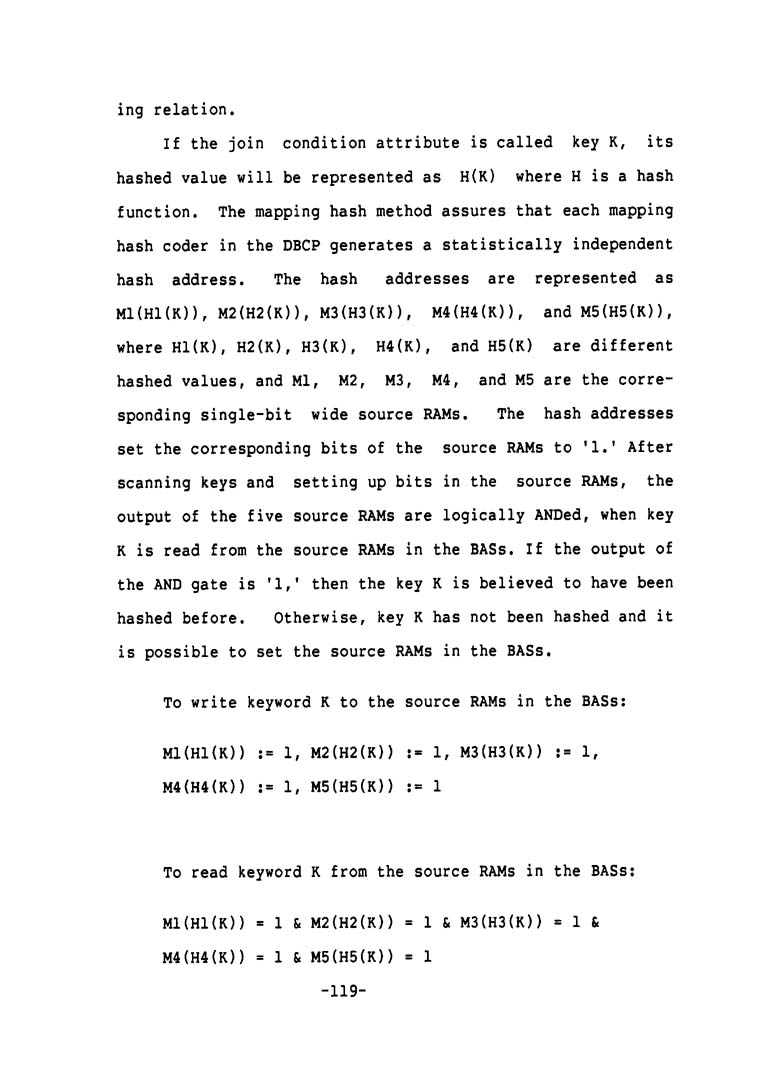 ing relation.

If the join condition attribute is called key K, its hashed value will be represented as H(K) where H is a hash function. The mapping hash method assures that each mapping hash coder in the DBCP generates a statistically independent hash address. The hash addresses are represented as M1(H1(K)), M2(H2(K)), M3(H3(K)), M4(H4(K)), and M5(H5(K)), where H1(K), H2(K), H3(K), H4(K), and H5(K) are different hashed values, and M1, M2, M3, M4, and M5 are the corresponding single-bit wide source RAMs. The hash addresses set the corresponding bits of the source RAMs to '1.' After scanning keys and setting up bits in the source RAMs, the output of the five source RAMs are logically ANDed, when key K is read from the source RAMs in the BASs. If the output of the AND gate is '1,' then the key K is believed to have been hashed before. Otherwise, key K has not been hashed and it is possible to set the source RAMs in the BASs.

To write keyword K to the source RAMs in the BASs:

M1(H1(K)) := 1, M2(H2(K)) := 1, M3(H3(K)) := 1,
M4(H4(K)) := 1, M5(H5(K)) := 1

To read keyword K from the source RAMs in the BASs:

M1(H1(K)) = 1 & M2(H2(K)) = 1 & M3(H3(K)) = 1 &
M4(H4(K)) = 1 & M5(H5(K)) = 1

-119-